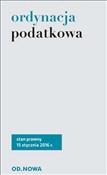 ordynacja
podatkowa

stan prawny
15 stycznia 2016 r.

OD.NOWA